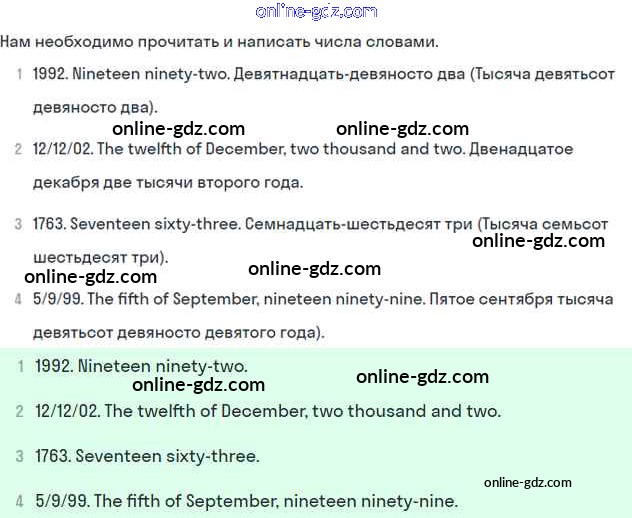 online-gdz.com

Нам необходимо прочитать и написать числа словами.

1 1992. Nineteen ninety-two. Девятнадцать-девяносто два (Тысяча девятьсот девяносто два).

online-gdz.com online-gdz.com

2 12/12/02. The twelfth of December, two thousand and two. Двенадцатое декабря две тысячи второго года.

3 1763. Seventeen sixty-three. Семнадцать-шестьдесят три (Тысяча семьсот шестьдесят три).

online-gdz.com

online-gdz.com online-gdz.com

4 5/9/99. The fifth of September, nineteen ninety-nine. Пятое сентября тысяча девятьсот девяносто девятого года).

1 1992. Nineteen ninety-two.

online-gdz.com online-gdz.com

2 12/12/02. The twelfth of December, two thousand and two.

3 1763. Seventeen sixty-three.

online-gdz.com

4 5/9/99. The fifth of September, nineteen ninety-nine.